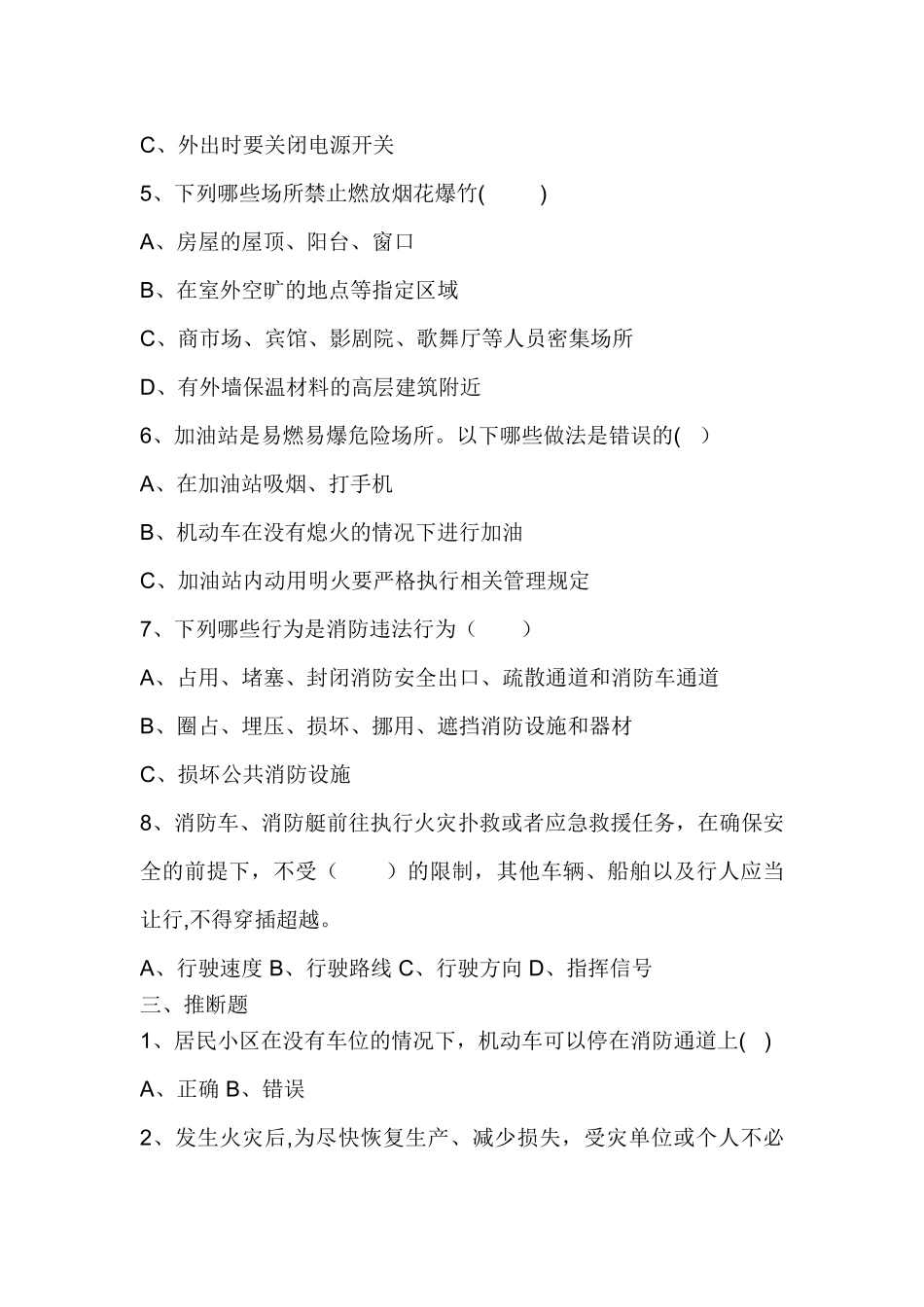 C、外出时要关闭电源开关

5、下列哪些场所禁止燃放烟花爆竹(　　)

A、房屋的屋顶、阳台、窗口

B、在室外空旷的地点等指定区域

C、商市场、宾馆、影剧院、歌舞厅等人员密集场所

D、有外墙保温材料的高层建筑附近

6、加油站是易燃易爆危险场所。以下哪些做法是错误的(　)

A、在加油站吸烟、打手机

B、机动车在没有熄火的情况下进行加油

C、加油站内动用明火要严格执行相关管理规定

7、下列哪些行为是消防违法行为（　　）

A、占用、堵塞、封闭消防安全出口、疏散通道和消防车通道

B、圈占、埋压、损坏、挪用、遮挡消防设施和器材

C、损坏公共消防设施

8、消防车、消防艇前往执行火灾扑救或者应急救援任务，在确保安全的前提下，不受（　　）的限制，其他车辆、船舶以及行人应当让行,不得穿插超越。

A、行驶速度 B、行驶路线 C、行驶方向 D、指挥信号

三、推断题

1、居民小区在没有车位的情况下，机动车可以停在消防通道上(　)

A、正确 B、错误

2、发生火灾后,为尽快恢复生产、减少损失，受灾单位或个人不必